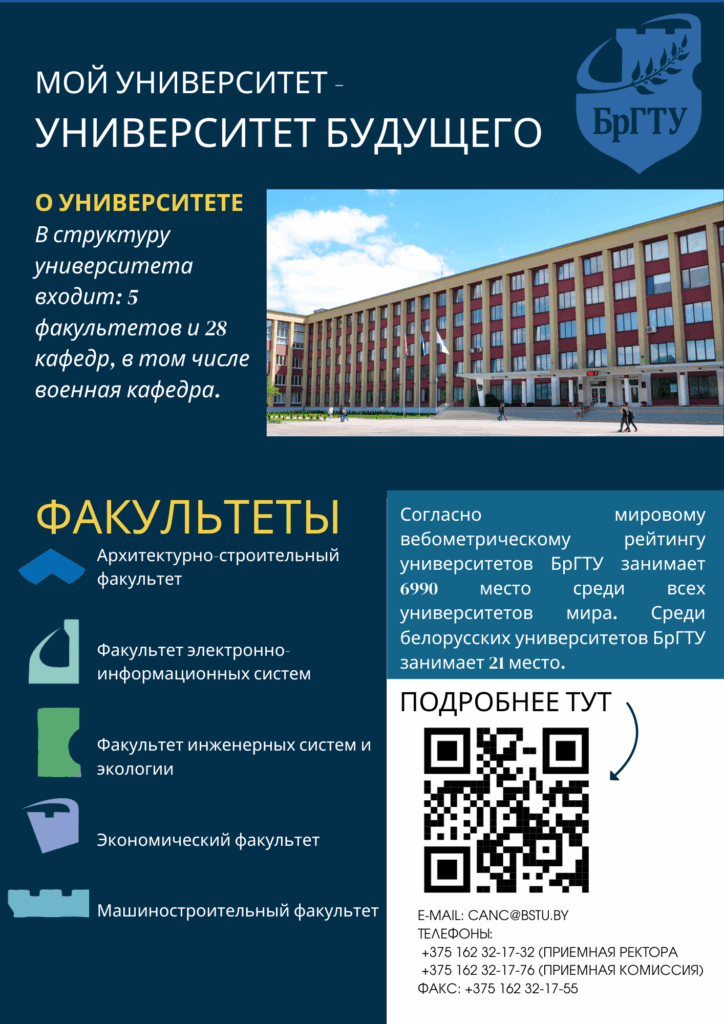 МОЙ УНИВЕРСИТЕТ -
УНИВЕРСИТЕТ БУДУЩЕГО

БрГТУ

О УНИВЕРСИТЕТЕ

В структуру университета входит: 5 факультетов и 28 кафедр, в том числе военная кафедра.

ФАКУЛЬТЕТЫ

Архитектурно-строительный факультет

Факультет электронно-информационных систем

Факультет инженерных систем и экологии

Экономический факультет

Машиностроительный факультет

Согласно мировому вебометрическому рейтингу университетов БрГТУ занимает 6990 место среди всех университетов мира. Среди белорусских университетов БрГТУ занимает 21 место.

ПОДРОБНЕЕ ТУТ

E-MAIL: CANC@BSTU.BY
ТЕЛЕФОНЫ:
+375 162 32-17-32 (ПРИЕМНАЯ РЕКТОРА
+375 162 32-17-76 (ПРИЕМНАЯ КОМИССИЯ)
ФАКС: +375 162 32-17-55